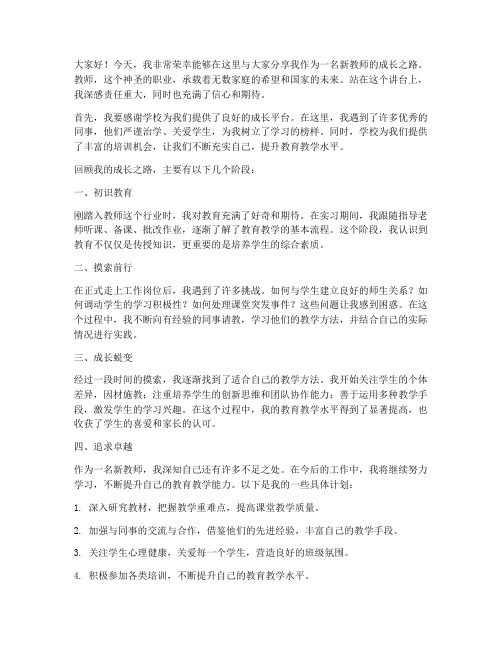 大家好！今天，我非常荣幸能够在这里与大家分享我作为一名新教师的成长之路。教师，这个神圣的职业，承载着无数家庭的希望和国家的未来。站在这个讲台上，我深感责任重大，同时也充满了信心和期待。

首先，我要感谢学校为我们提供了良好的成长平台。在这里，我遇到了许多优秀的同事，他们严谨治学、关爱学生，为我树立了学习的榜样。同时，学校为我们提供了丰富的培训机会，让我们不断充实自己，提升教育教学水平。

回顾我的成长之路，主要有以下几个阶段：

一、初识教育

刚踏入教师这个行业时，我对教育充满了好奇和期待。在实习期间，我跟随指导老师听课、备课、批改作业，逐渐了解了教育教学的基本流程。这个阶段，我认识到教育不仅仅是传授知识，更重要的是培养学生的综合素质。

二、摸索前行

在正式走上工作岗位后，我遇到了许多挑战。如何与学生建立良好的师生关系？如何调动学生的学习积极性？如何处理课堂突发事件？这些问题让我感到困惑。在这个过程中，我不断向有经验的同事请教，学习他们的教学方法，并结合自己的实际情况进行实践。

三、成长蜕变

经过一段时间的摸索，我逐渐找到了适合自己的教学方法。我开始关注学生的个体差异，因材施教；注重培养学生的创新思维和团队协作能力；善于运用多种教学手段，激发学生的学习兴趣。在这个过程中，我的教育教学水平得到了显著提高，也收获了学生的喜爱和家长的认可。

四、追求卓越

作为一名新教师，我深知自己还有许多不足之处。在今后的工作中，我将继续努力学习，不断提升自己的教育教学能力。以下是我的一些具体计划：

1. 深入研究教材，把握教学重难点，提高课堂教学质量。

2. 加强与同事的交流与合作，借鉴他们的先进经验，丰富自己的教学手段。

3. 关注学生心理健康，关爱每一个学生，营造良好的班级氛围。

4. 积极参加各类培训，不断提升自己的教育教学水平。